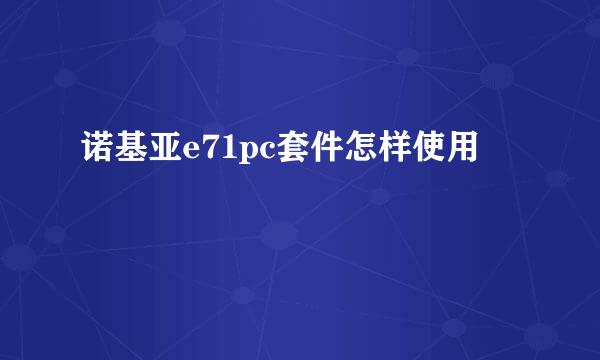 诺基亚e71pc套件怎样使用